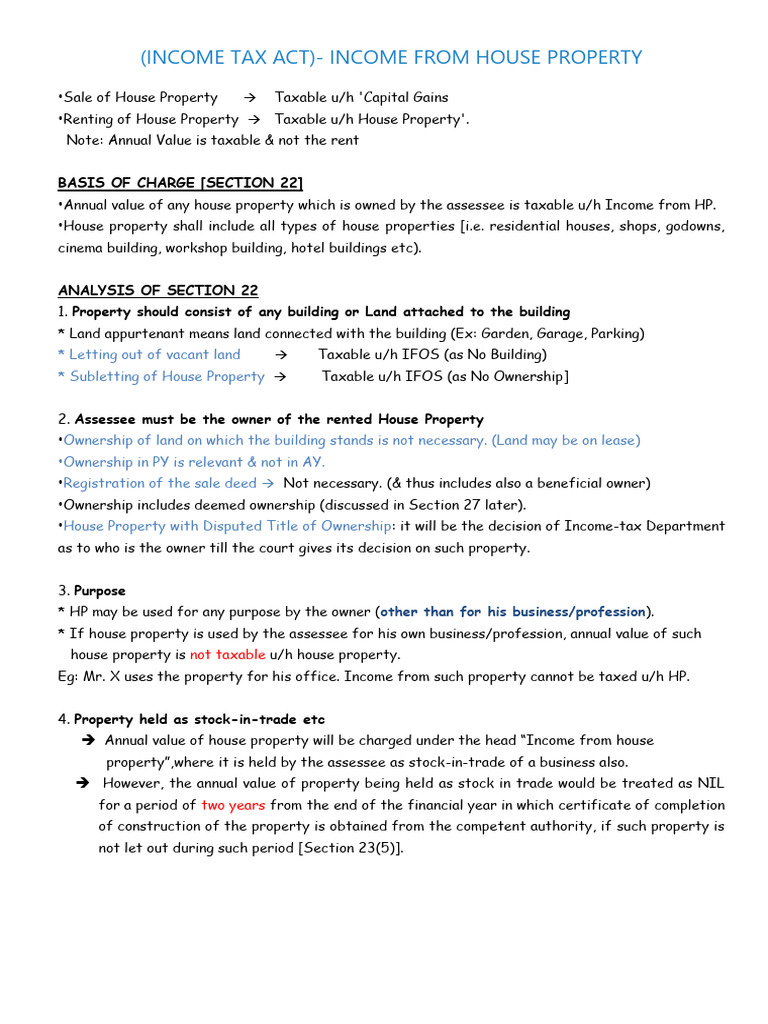 (INCOME TAX ACT)- INCOME FROM HOUSE PROPERTY

•Sale of House Property → Taxable u/h 'Capital Gains
•Renting of House Property → Taxable u/h House Property'.
Note: Annual Value is taxable & not the rent

BASIS OF CHARGE [SECTION 22]
•Annual value of any house property which is owned by the assessee is taxable u/h Income from HP.
•House property shall include all types of house properties [i.e. residential houses, shops, godowns, cinema building, workshop building, hotel buildings etc).

ANALYSIS OF SECTION 22
1. Property should consist of any building or Land attached to the building
* Land appurtenant means land connected with the building (Ex: Garden, Garage, Parking)
* Letting out of vacant land → Taxable u/h IFOS (as No Building)
* Subletting of House Property → Taxable u/h IFOS (as No Ownership]

2. Assessee must be the owner of the rented House Property
•Ownership of land on which the building stands is not necessary. (Land may be on lease)
•Ownership in PY is relevant & not in AY.
•Registration of the sale deed → Not necessary. (& thus includes also a beneficial owner)
•Ownership includes deemed ownership (discussed in Section 27 later).
•House Property with Disputed Title of Ownership: it will be the decision of Income-tax Department as to who is the owner till the court gives its decision on such property.

3. Purpose
* HP may be used for any purpose by the owner (other than for his business/profession).
* If house property is used by the assessee for his own business/profession, annual value of such house property is not taxable u/h house property.
Eg: Mr. X uses the property for his office. Income from such property cannot be taxed u/h HP.

4. Property held as stock-in-trade etc
➔ Annual value of house property will be charged under the head "Income from house property",where it is held by the assessee as stock-in-trade of a business also.
➔ However, the annual value of property being held as stock in trade would be treated as NIL for a period of two years from the end of the financial year in which certificate of completion of construction of the property is obtained from the competent authority, if such property is not let out during such period [Section 23(5)].